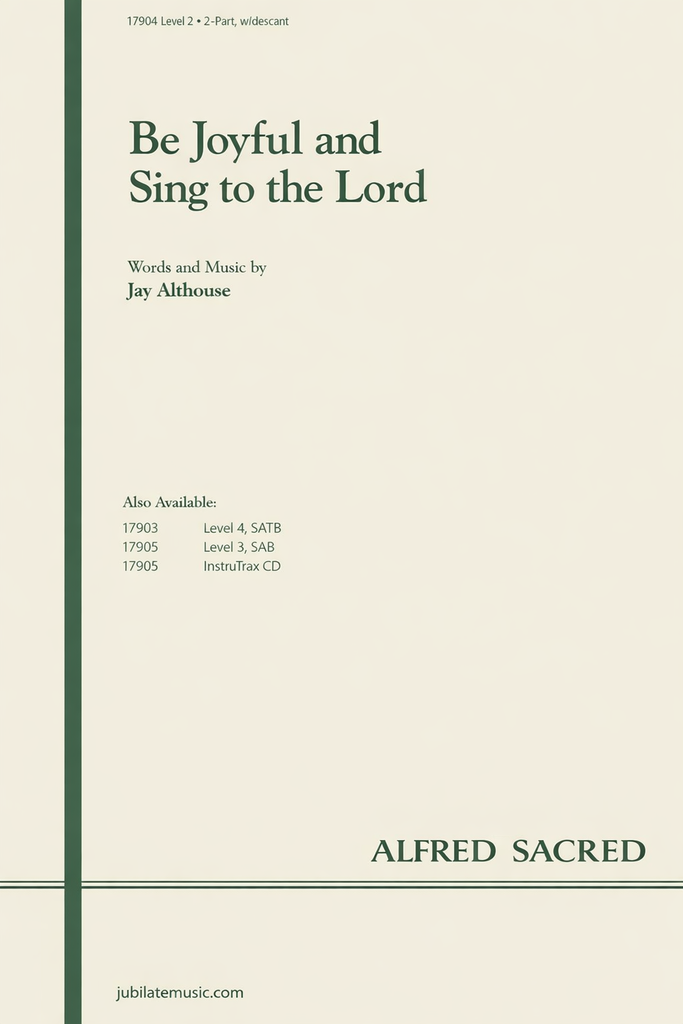 17904 Level 2 • 2-Part, w/descant

Be Joyful and
Sing to the Lord

Words and Music by
Jay Althouse

Also Available:
17903 Level 4, SATB
17905 Level 3, SAB
17905 InstruTrax CD

ALFRED SACRED

jubilatemusic.com